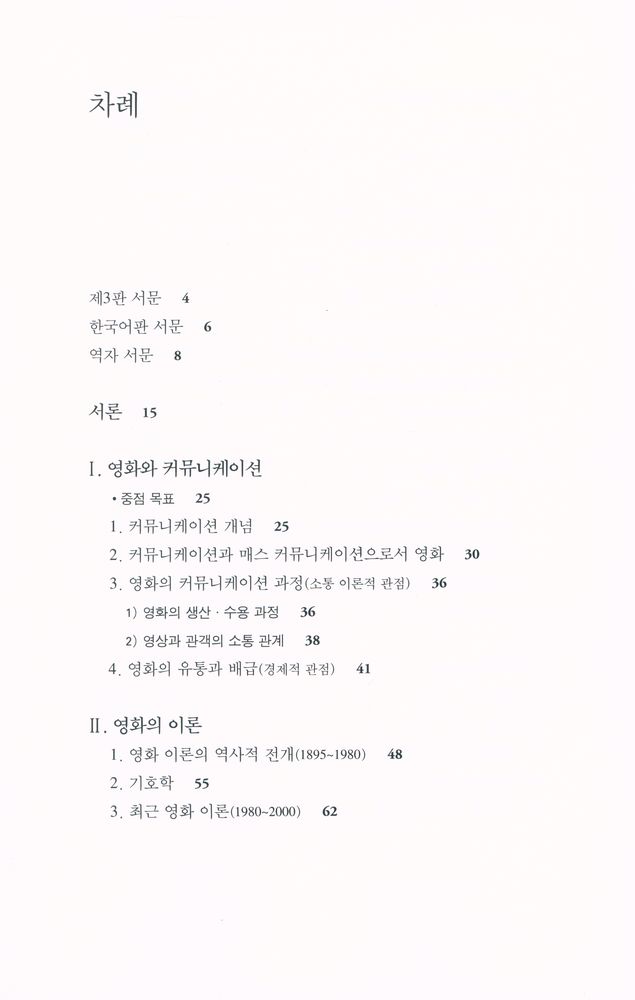 차례

제3판 서문 4
한국어판 서문 6
역자 서문 8

서론 15

I. 영화와 커뮤니케이션
• 중점 목표 25
1. 커뮤니케이션 개념 25
2. 커뮤니케이션과 매스 커뮤니케이션으로서 영화 30
3. 영화의 커뮤니케이션 과정(소통 이론적 관점) 36
1) 영화의 생산 · 수용 과정 36
2) 영상과 관객의 소통 관계 38
4. 영화의 유통과 배급(경제적 관점) 41

II. 영화의 이론
1. 영화 이론의 역사적 전개(1895~1980) 48
2. 기호학 55
3. 최근 영화 이론(1980~2000) 62